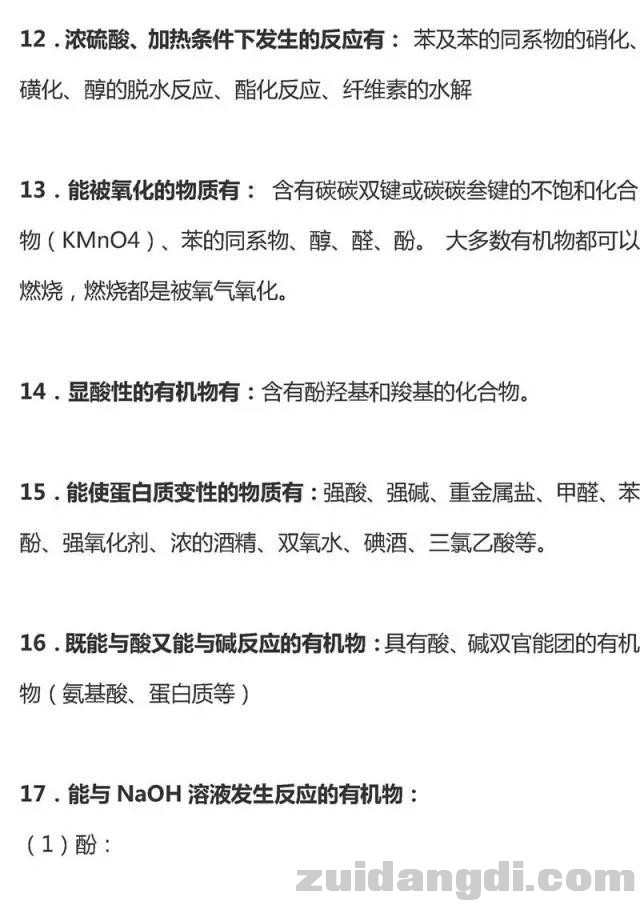 12．浓硫酸、加热条件下发生的反应有： 苯及苯的同系物的硝化、磺化、醇的脱水反应、酯化反应、纤维素的水解

13．能被氧化的物质有： 含有碳碳双键或碳碳叁键的不饱和化合物（KMnO4）、苯的同系物、醇、醛、酚。 大多数有机物都可以燃烧，燃烧都是被氧气氧化。

14．显酸性的有机物有：含有酚羟基和羧基的化合物。

15．能使蛋白质变性的物质有：强酸、强碱、重金属盐、甲醛、苯酚、强氧化剂、浓的酒精、双氧水、碘酒、三氯乙酸等。

16．既能与酸又能与碱反应的有机物：具有酸、碱双官能团的有机物（氨基酸、蛋白质等）

17．能与 NaOH 溶液发生反应的有机物：

（1）酚：

zuidangdi.com